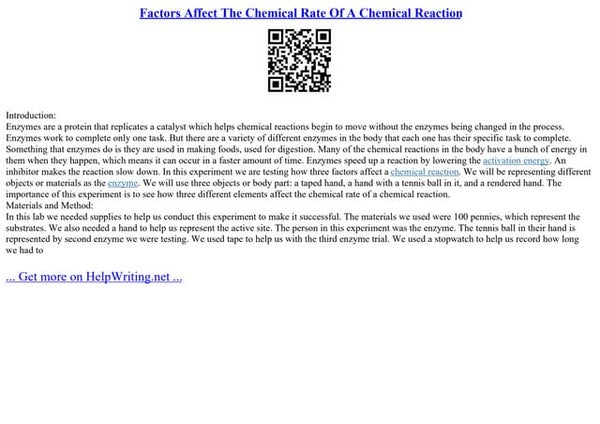 Factors Affect The Chemical Rate Of A Chemical Reaction

Introduction:
Enzymes are a protein that replicates a catalyst which helps chemical reactions begin to move without the enzymes being changed in the process. Enzymes work to complete only one task. But there are a variety of different enzymes in the body that each one has their specific task to complete. Something that enzymes do is they are used in making foods, used for digestion. Many of the chemical reactions in the body have a bunch of energy in them when they happen, which means it can occur in a faster amount of time. Enzymes speed up a reaction by lowering the activation energy. An inhibitor makes the reaction slow down. In this experiment we are testing how three factors affect a chemical reaction. We will be representing different objects or materials as the enzyme. We will use three objects or body part: a taped hand, a hand with a tennis ball in it, and a rendered hand. The importance of this experiment is to see how three different elements affect the chemical rate of a chemical reaction.
Materials and Method:
In this lab we needed supplies to help us conduct this experiment to make it successful. The materials we used were 100 pennies, which represent the substrates. We also needed a hand to help us represent the active site. The person in this experiment was the enzyme. The tennis ball in their hand is represented by second enzyme we were testing. We used tape to help us with the third enzyme trial. We used a stopwatch to help us record how long we had to

... Get more on HelpWriting.net ...